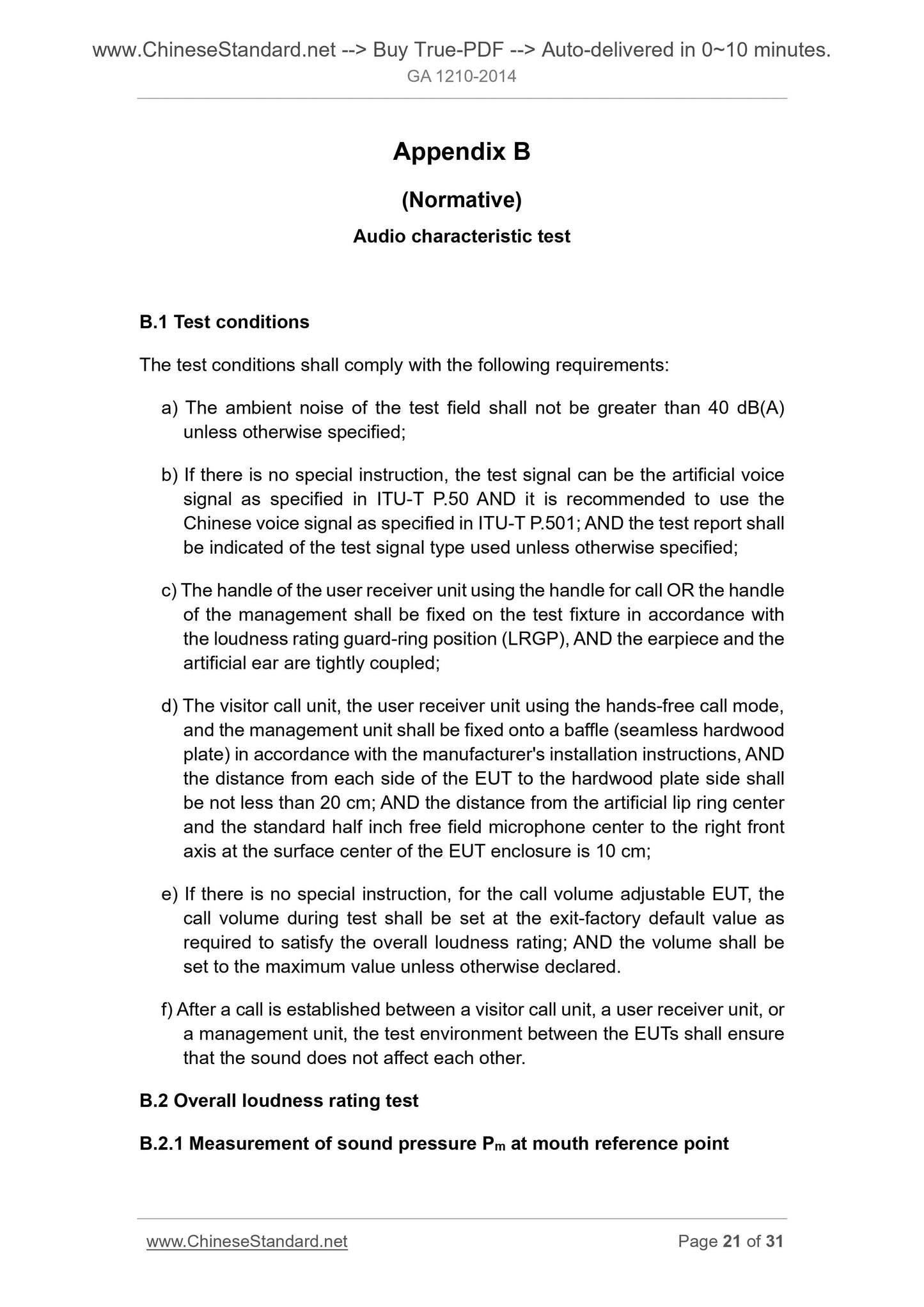 www.ChineseStandard.net --> Buy True-PDF --> Auto-delivered in 0~10 minutes.
GA 1210-2014

Appendix B

(Normative)

Audio characteristic test

B.1 Test conditions

The test conditions shall comply with the following requirements:

a) The ambient noise of the test field shall not be greater than 40 dB(A) unless otherwise specified;

b) If there is no special instruction, the test signal can be the artificial voice signal as specified in ITU-T P.50 AND it is recommended to use the Chinese voice signal as specified in ITU-T P.501; AND the test report shall be indicated of the test signal type used unless otherwise specified;

c) The handle of the user receiver unit using the handle for call OR the handle of the management shall be fixed on the test fixture in accordance with the loudness rating guard-ring position (LRGP), AND the earpiece and the artificial ear are tightly coupled;

d) The visitor call unit, the user receiver unit using the hands-free call mode, and the management unit shall be fixed onto a baffle (seamless hardwood plate) in accordance with the manufacturer's installation instructions, AND the distance from each side of the EUT to the hardwood plate side shall be not less than 20 cm; AND the distance from the artificial lip ring center and the standard half inch free field microphone center to the right front axis at the surface center of the EUT enclosure is 10 cm;

e) If there is no special instruction, for the call volume adjustable EUT, the call volume during test shall be set at the exit-factory default value as required to satisfy the overall loudness rating; AND the volume shall be set to the maximum value unless otherwise declared.

f) After a call is established between a visitor call unit, a user receiver unit, or a management unit, the test environment between the EUTs shall ensure that the sound does not affect each other.

B.2 Overall loudness rating test

B.2.1 Measurement of sound pressure $P_m$ at mouth reference point

www.ChineseStandard.net Page 21 of 31